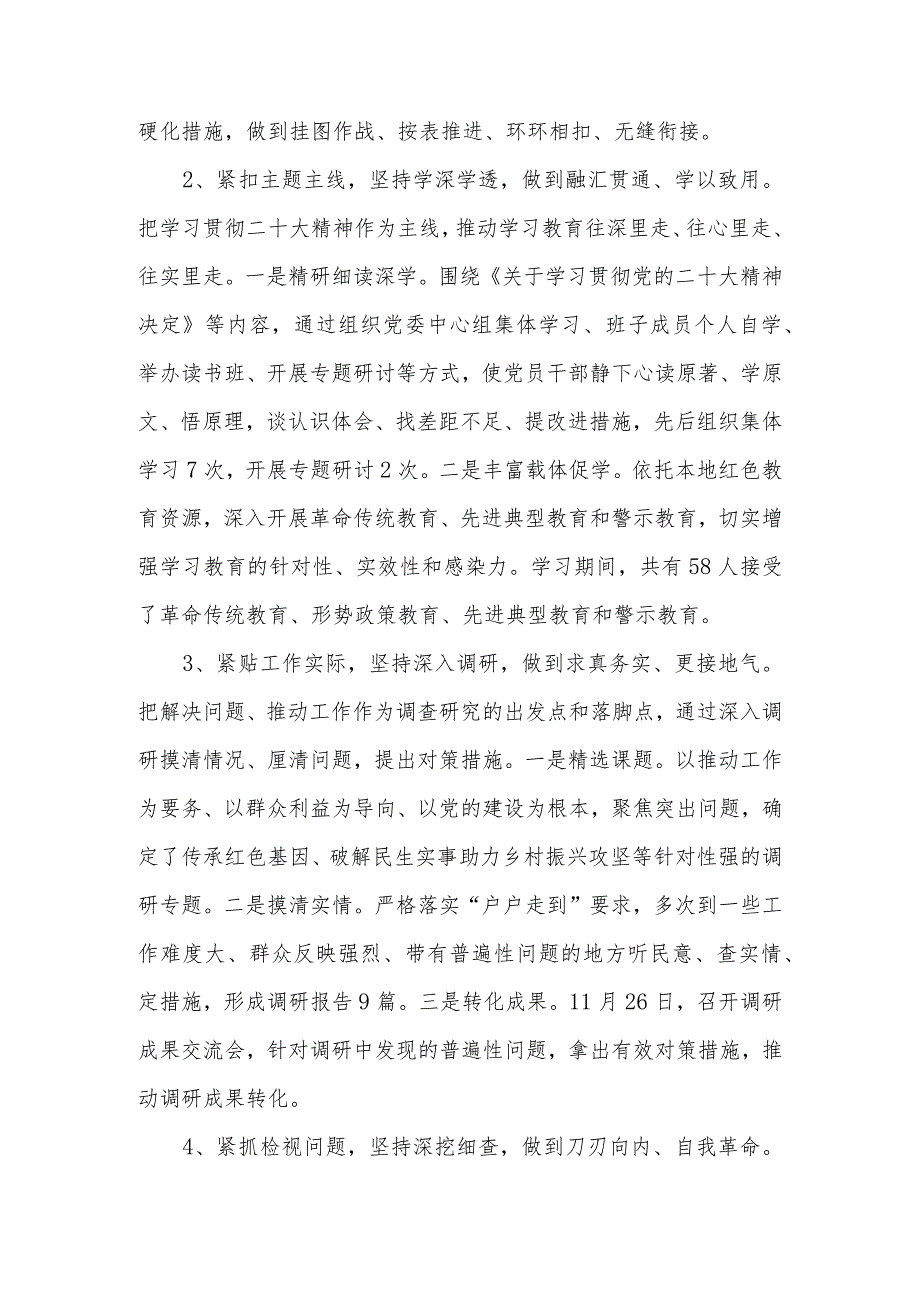 硬化措施，做到挂图作战、按表推进、环环相扣、无缝衔接。

2、紧扣主题主线，坚持学深学透，做到融汇贯通、学以致用。把学习贯彻二十大精神作为主线，推动学习教育往深里走、往心里走、往实里走。一是精研细读深学。围绕《关于学习贯彻党的二十大精神决定》等内容，通过组织党委中心组集体学习、班子成员个人自学、举办读书班、开展专题研讨等方式，使党员干部静下心读原著、学原文、悟原理，谈认识体会、找差距不足、提改进措施，先后组织集体学习7次，开展专题研讨2次。二是丰富载体促学。依托本地红色教育资源，深入开展革命传统教育、先进典型教育和警示教育，切实增强学习教育的针对性、实效性和感染力。学习期间，共有58人接受了革命传统教育、形势政策教育、先进典型教育和警示教育。

3、紧贴工作实际，坚持深入调研，做到求真务实、更接地气。把解决问题、推动工作作为调查研究的出发点和落脚点，通过深入调研摸清情况、厘清问题，提出对策措施。一是精选课题。以推动工作为要务、以群众利益为导向、以党的建设为根本，聚焦突出问题，确定了传承红色基因、破解民生实事助力乡村振兴攻坚等针对性强的调研专题。二是摸清实情。严格落实“户户走到”要求，多次到一些工作难度大、群众反映强烈、带有普遍性问题的地方听民意、查实情、定措施，形成调研报告9篇。三是转化成果。11月26日，召开调研成果交流会，针对调研中发现的普遍性问题，拿出有效对策措施，推动调研成果转化。

4、紧抓检视问题，坚持深挖细查，做到刀刃向内、自我革命。